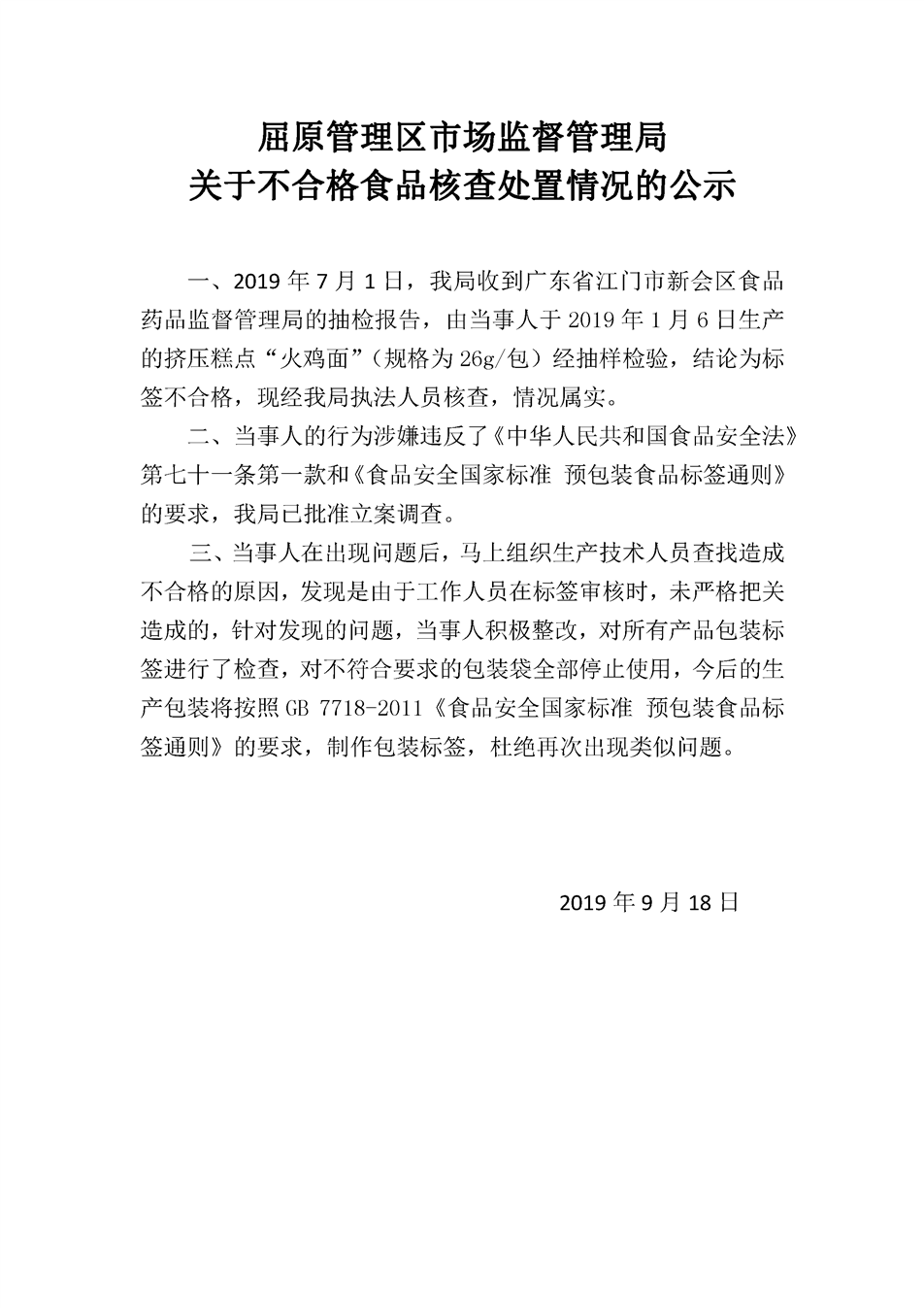 屈原管理区市场监督管理局
关于不合格食品核查处置情况的公示

一、2019 年 7 月 1 日，我局收到广东省江门市新会区食品药品监督管理局的抽检报告，由当事人于 2019 年 1 月 6 日生产的挤压糕点“火鸡面”（规格为 26g/包）经抽样检验，结论为标签不合格，现经我局执法人员核查，情况属实。

二、当事人的行为涉嫌违反了《中华人民共和国食品安全法》第七十一条第一款和《食品安全国家标准 预包装食品标签通则》的要求，我局已批准立案调查。

三、当事人在出现问题后，马上组织生产技术人员查找造成不合格的原因，发现是由于工作人员在标签审核时，未严格把关造成的，针对发现的问题，当事人积极整改，对所有产品包装标签进行了检查，对不符合要求的包装袋全部停止使用，今后的生产包装将按照 GB 7718-2011《食品安全国家标准 预包装食品标签通则》的要求，制作包装标签，杜绝再次出现类似问题。

2019 年 9 月 18 日